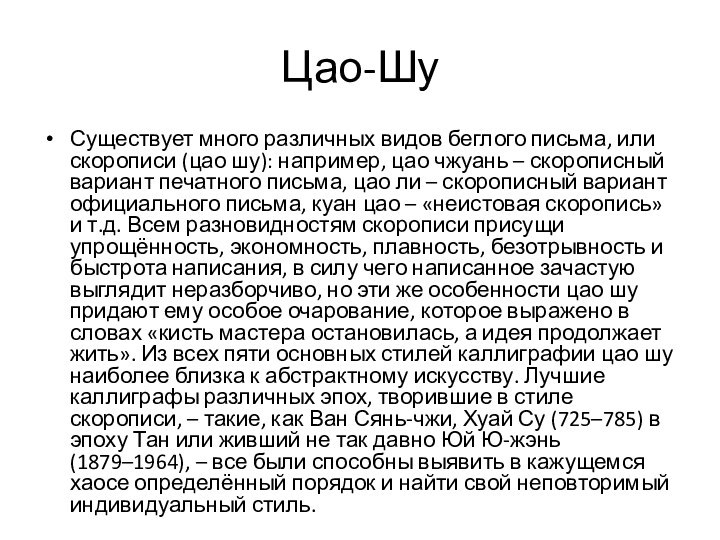 Цао-Шу

• Существует много различных видов беглого письма, или скорописи (цао шу): например, цао чжуань – скорописный вариант печатного письма, цао ли – скорописный вариант официального письма, куан цао – «неистовая скоропись» и т.д. Всем разновидностям скорописи присущи упрощённость, экономность, плавность, безотрывность и быстрота написания, в силу чего написанное зачастую выглядит неразборчиво, но эти же особенности цао шу придают ему особое очарование, которое выражено в словах «кисть мастера остановилась, а идея продолжает жить». Из всех пяти основных стилей каллиграфии цао шу наиболее близка к абстрактному искусству. Лучшие каллиграфы различных эпох, творившие в стиле скорописи, – такие, как Ван Сянь-чжи, Хуай Су (725–785) в эпоху Тан или живший не так давно Юй Ю-жэнь (1879–1964), – все были способны выявить в кажущемся хаосе определённый порядок и найти свой неповторимый индивидуальный стиль.